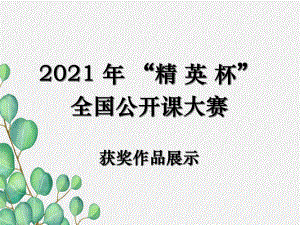 2021 年 “精 英 杯”
全国公开课大赛

获奖作品展示